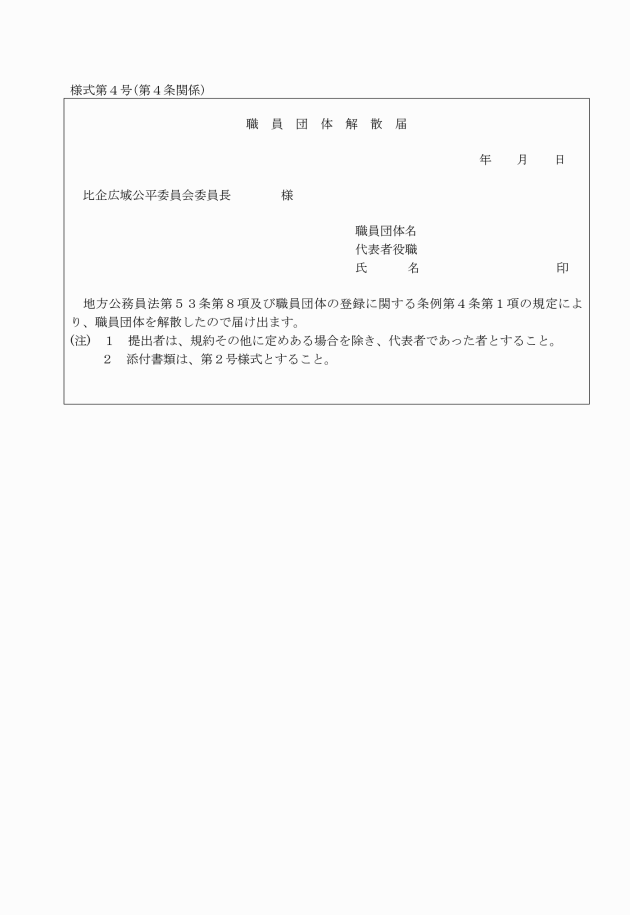 様式第４号(第４条関係)

職 員 団 体 解 散 届

年　　月　　日

比企広域公平委員会委員長　　　　様

職員団体名
代表者役職
氏　　　名　　　　　　　　　　印

地方公務員法第５３条第８項及び職員団体の登録に関する条例第４条第１項の規定により、職員団体を解散したので届け出ます。

(注)　１　提出者は、規約その他に定めある場合を除き、代表者であった者とすること。
２　添付書類は、第２号様式とすること。